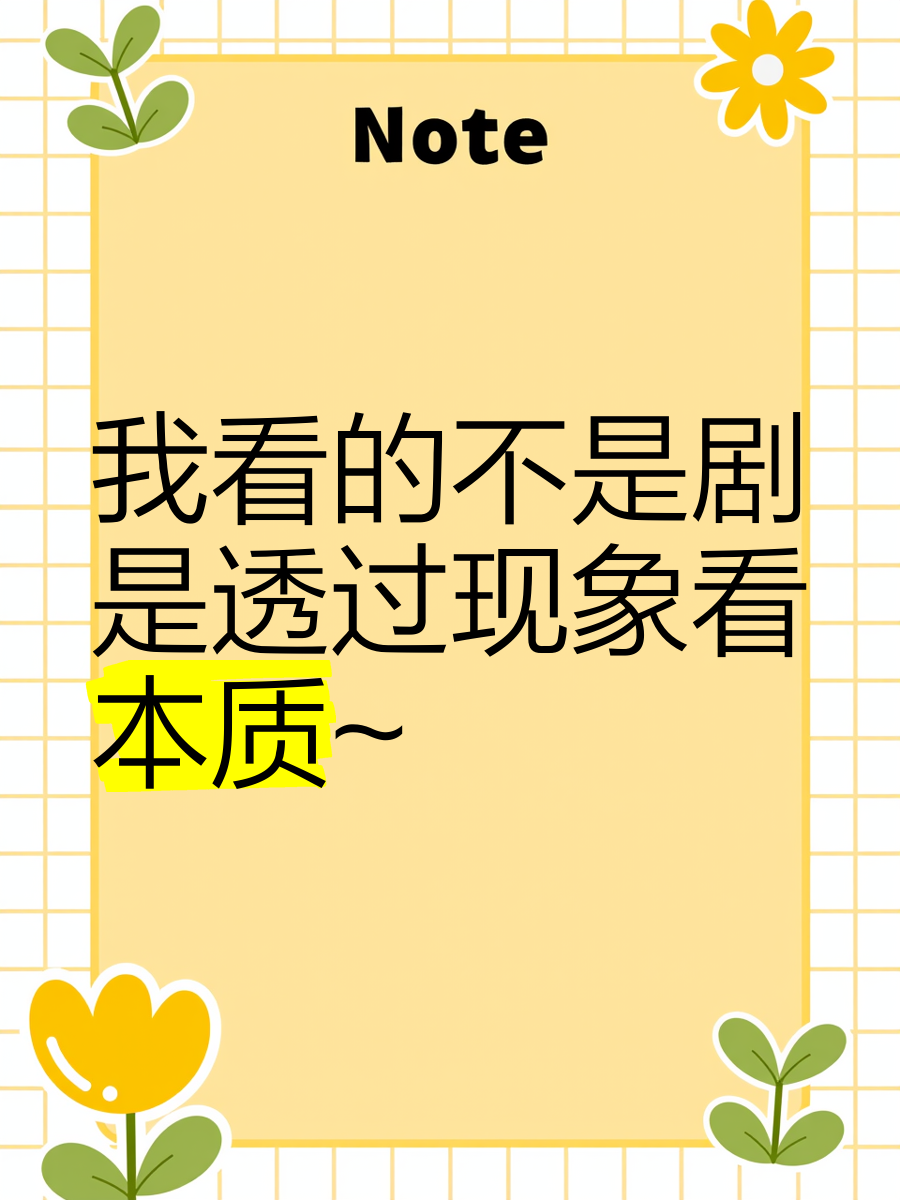 Note

我看的不是剧是透过现象看本质~